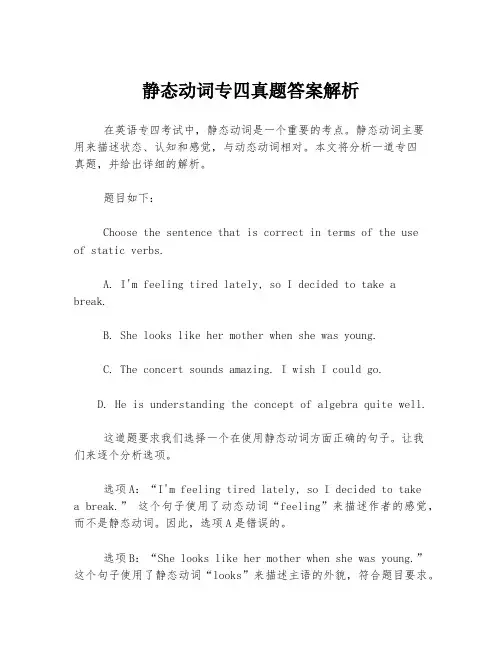 静态动词专四真题答案解析

在英语专四考试中，静态动词是一个重要的考点。静态动词主要用来描述状态、认知和感觉，与动态动词相对。本文将分析一道专四真题，并给出详细的解析。

题目如下：

Choose the sentence that is correct in terms of the use of static verbs.

A. I'm feeling tired lately, so I decided to take a break.

B. She looks like her mother when she was young.

C. The concert sounds amazing. I wish I could go.

D. He is understanding the concept of algebra quite well.

这道题要求我们选择一个在使用静态动词方面正确的句子。让我们来逐个分析选项。

选项A：“I'm feeling tired lately, so I decided to take a break.” 这个句子使用了动态动词“feeling”来描述作者的感觉，而不是静态动词。因此，选项A是错误的。

选项B：“She looks like her mother when she was young.” 这个句子使用了静态动词“looks”来描述主语的外貌，符合题目要求。